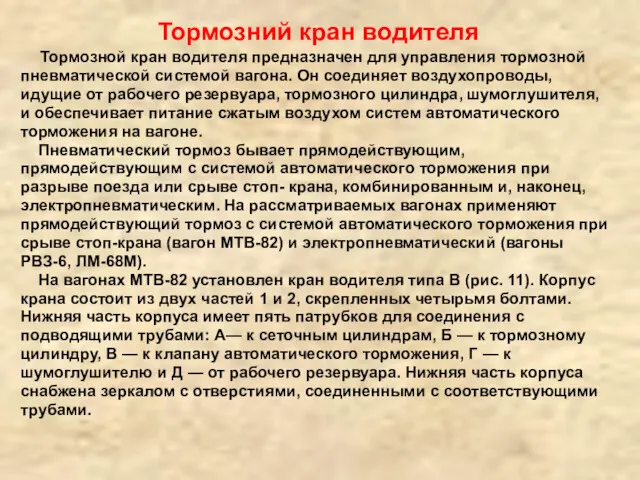 Тормозний кран водителя

Тормозной кран водителя предназначен для управления тормозной пневматической системой вагона. Он соединяет воздухопроводы, идущие от рабочего резервуара, тормозного цилиндра, шумоглушителя, и обеспечивает питание сжатым воздухом систем автоматического торможения на вагоне.

Пневматический тормоз бывает прямодействующим, прямодействующим с системой автоматического торможения при разрыве поезда или срыве стоп- крана, комбинированным и, наконец, электропневматическим. На рассматриваемых вагонах применяют прямодействующий тормоз с системой автоматического торможения при срыве стоп-крана (вагон МТВ-82) и электропневматический (вагоны РВЗ-6, ЛМ-68М).

На вагонах МТВ-82 установлен кран водителя типа В (рис. 11). Корпус крана состоит из двух частей 1 и 2, скрепленных четырьмя болтами. Нижняя часть корпуса имеет пять патрубков для соединения с подводящими трубами: А— к сеточным цилиндрам, Б — к тормозному цилиндру, В — к клапану автоматического торможения, Г — к шумоглушителю и Д — от рабочего резервуара. Нижняя часть корпуса снабжена зеркалом с отверстиями, соединенными с соответствующими трубами.